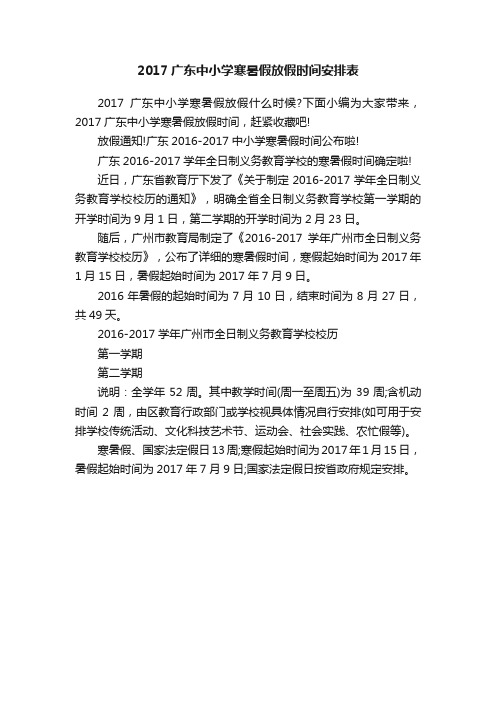 2017 广东中小学寒暑假放假时间安排表

2017 广东中小学寒暑假放假什么时候?下面小编为大家带来，2017 广东中小学寒暑假放假时间，赶紧收藏吧!

放假通知!广东 2016-2017 中小学寒暑假时间公布啦!

广东 2016-2017 学年全日制义务教育学校的寒暑假时间确定啦!

近日，广东省教育厅下发了《关于制定 2016-2017 学年全日制义务教育学校校历的通知》，明确全省全日制义务教育学校第一学期的开学时间为 9 月 1 日，第二学期的开学时间为 2 月 23 日。

随后，广州市教育局制定了《2016-2017 学年广州市全日制义务教育学校校历》，公布了详细的寒暑假时间，寒假起始时间为 2017 年 1 月 15 日，暑假起始时间为 2017 年 7 月 9 日。

2016 年暑假的起始时间为 7 月 10 日，结束时间为 8 月 27 日，共 49 天。

2016-2017 学年广州市全日制义务教育学校校历

第一学期

第二学期

说明：全学年 52 周。其中教学时间(周一至周五)为 39 周;含机动时间 2 周，由区教育行政部门或学校视具体情况自行安排(如可用于安排学校传统活动、文化科技艺术节、运动会、社会实践、农忙假等)。

寒暑假、国家法定假日 13 周;寒假起始时间为 2017 年 1 月 15 日，暑假起始时间为 2017 年 7 月 9 日;国家法定假日按省政府规定安排。